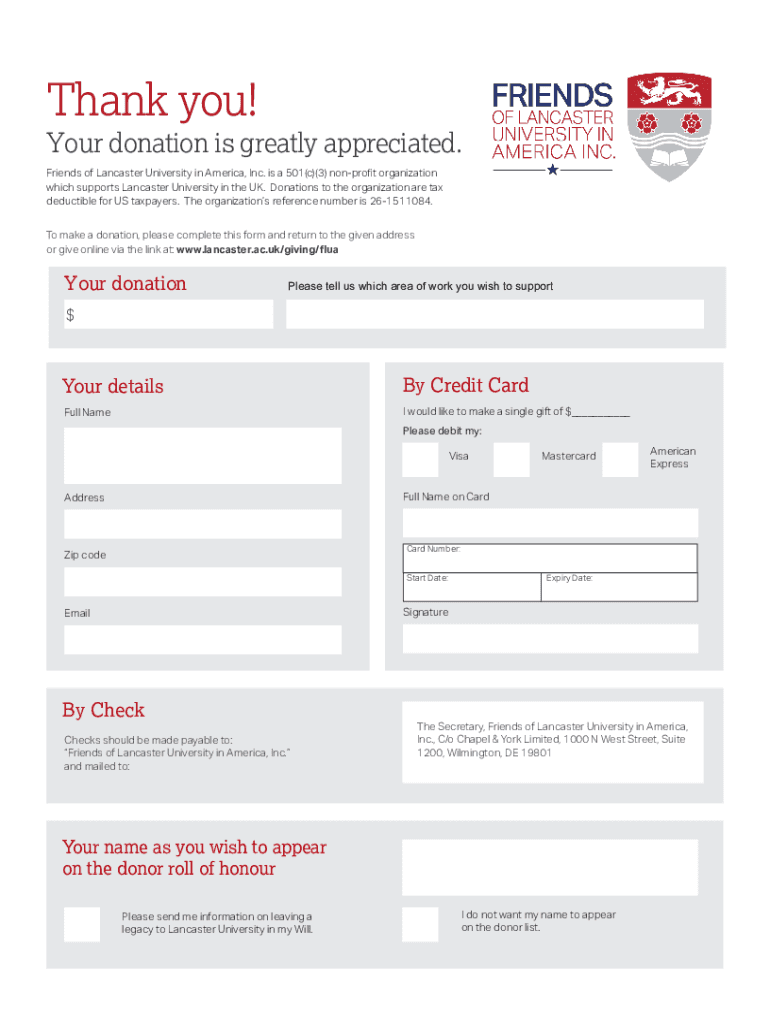 Thank you!

Your donation is greatly appreciated.

FRIENDS OF LANCASTER UNIVERSITY IN AMERICA INC.

Friends of Lancaster University in America, Inc. is a 501(c)(3) non-profit organization which supports Lancaster University in the UK. Donations to the organization are tax deductible for US taxpayers. The organization's reference number is 26-1511084.

To make a donation, please complete this form and return to the given address or give online via the link at: www.lancaster.ac.uk/giving/flua

Your donation

$

Please tell us which area of work you wish to support

Your details

Full Name

Address

Zip code

Email

By Credit Card

I would like to make a single gift of $__________

Please debit my:

Visa

Mastercard

American Express

Full Name on Card

Card Number:

Start Date:

Expiry Date:

Signature

By Check

Checks should be made payable to: "Friends of Lancaster University in America, Inc." and mailed to:

The Secretary, Friends of Lancaster University in America, Inc., C/o Chapel & York Limited, 1000 N West Street, Suite 1200, Wilmington, DE 19801

Your name as you wish to appear on the donor roll of honour

Please send me information on leaving a legacy to Lancaster University in my Will.

I do not want my name to appear on the donor list.